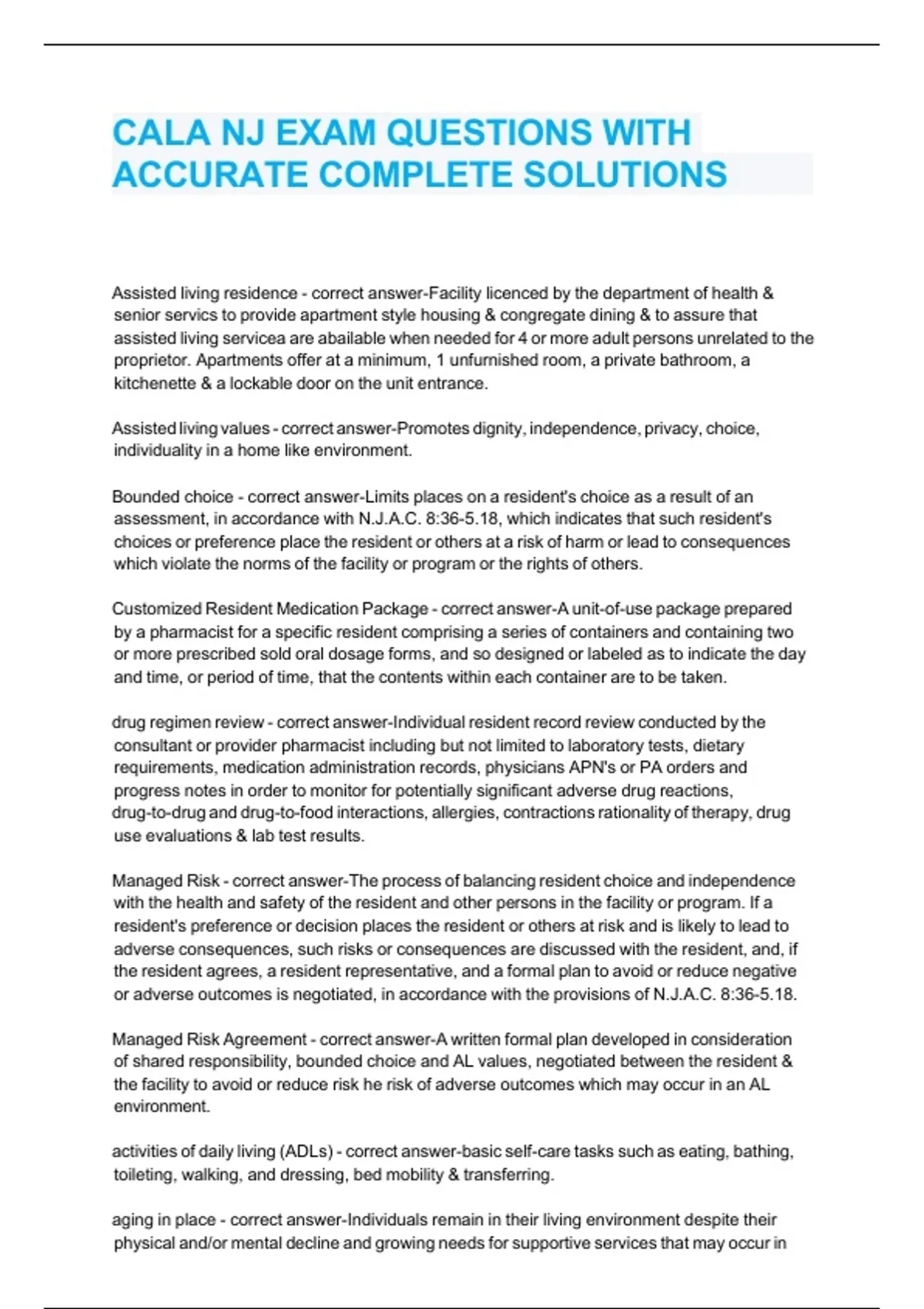 CALA NJ EXAM QUESTIONS WITH ACCURATE COMPLETE SOLUTIONS

Assisted living residence - correct answer-Facility licenced by the department of health & senior servics to provide apartment style housing & congregate dining & to assure that assisted living servicea are abailable when needed for 4 or more adult persons unrelated to the proprietor. Apartments offer at a minimum, 1 unfurnished room, a private bathroom, a kitchenette & a lockable door on the unit entrance.

Assisted living values - correct answer-Promotes dignity, independence, privacy, choice, individuality in a home like environment.

Bounded choice - correct answer-Limits places on a resident's choice as a result of an assessment, in accordance with N.J.A.C. 8:36-5.18, which indicates that such resident's choices or preference place the resident or others at a risk of harm or lead to consequences which violate the norms of the facility or program or the rights of others.

Customized Resident Medication Package - correct answer-A unit-of-use package prepared by a pharmacist for a specific resident comprising a series of containers and containing two or more prescribed sold oral dosage forms, and so designed or labeled as to indicate the day and time, or period of time, that the contents within each container are to be taken.

drug regimen review - correct answer-Individual resident record review conducted by the consultant or provider pharmacist including but not limited to laboratory tests, dietary requirements, medication administration records, physicians APN's or PA orders and progress notes in order to monitor for potentially significant adverse drug reactions, drug-to-drug and drug-to-food interactions, allergies, contractions rationality of therapy, drug use evaluations & lab test results.

Managed Risk - correct answer-The process of balancing resident choice and independence with the health and safety of the resident and other persons in the facility or program. If a resident's preference or decision places the resident or others at risk and is likely to lead to adverse consequences, such risks or consequences are discussed with the resident, and, if the resident agrees, a resident representative, and a formal plan to avoid or reduce negative or adverse outcomes is negotiated, in accordance with the provisions of N.J.A.C. 8:36-5.18.

Managed Risk Agreement - correct answer-A written formal plan developed in consideration of shared responsibility, bounded choice and AL values, negotiated between the resident & the facility to avoid or reduce risk he risk of adverse outcomes which may occur in an AL environment.

activities of daily living (ADLs) - correct answer-basic self-care tasks such as eating, bathing, toileting, walking, and dressing, bed mobility & transferring.

aging in place - correct answer-Individuals remain in their living environment despite their physical and/or mental decline and growing needs for supportive services that may occur in